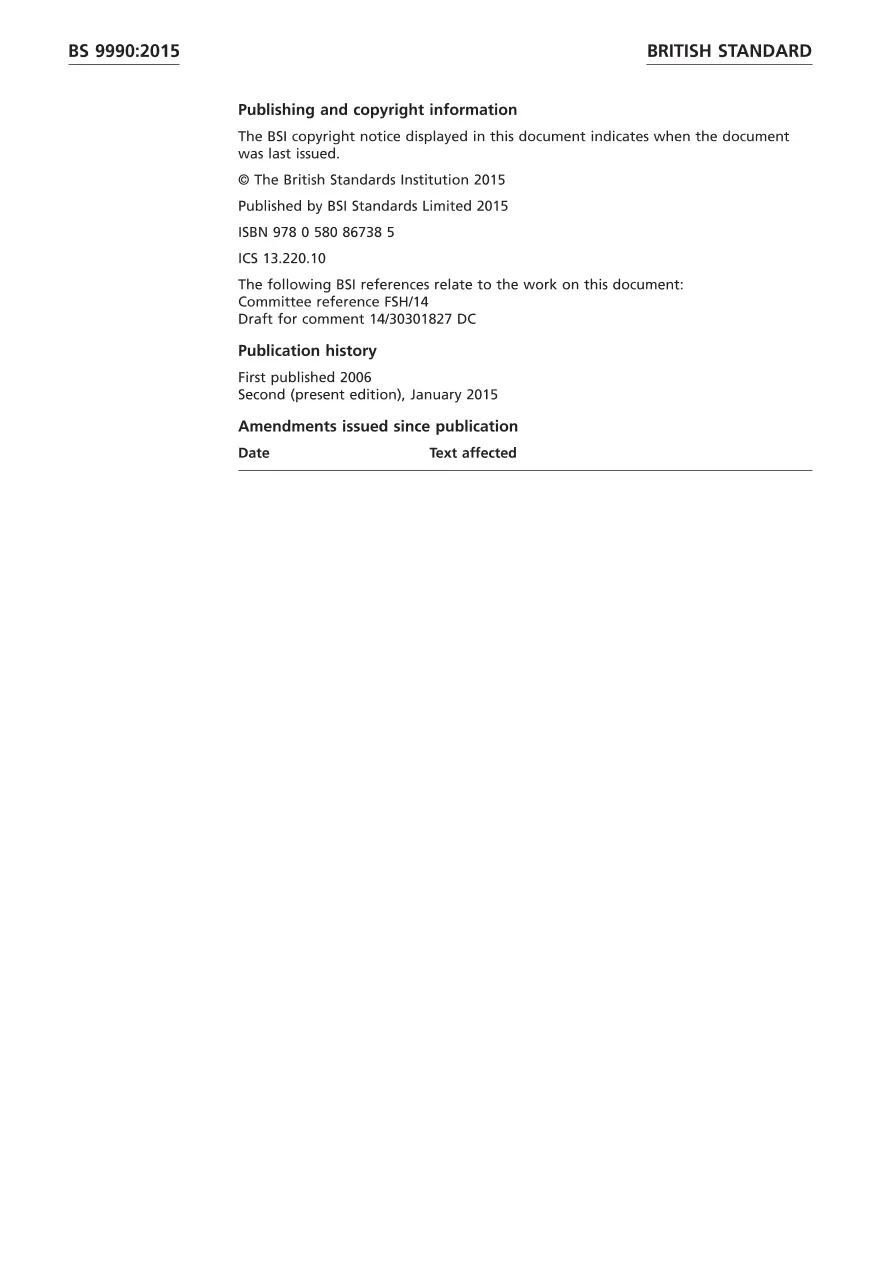 BS 9990:2015

BRITISH STANDARD

Publishing and copyright information

The BSI copyright notice displayed in this document indicates when the document was last issued.

© The British Standards Institution 2015

Published by BSI Standards Limited 2015

ISBN 978 0 580 86738 5

ICS 13.220.10

The following BSI references relate to the work on this document:
Committee reference FSH/14
Draft for comment 14/30301827 DC

Publication history

First published 2006
Second (present edition), January 2015

Amendments issued since publication

| Date | Text affected |
|---|---|